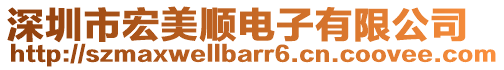 深圳市宏美顺电子有限公司
http://szmaxwellbarr6.cn.coovee.com